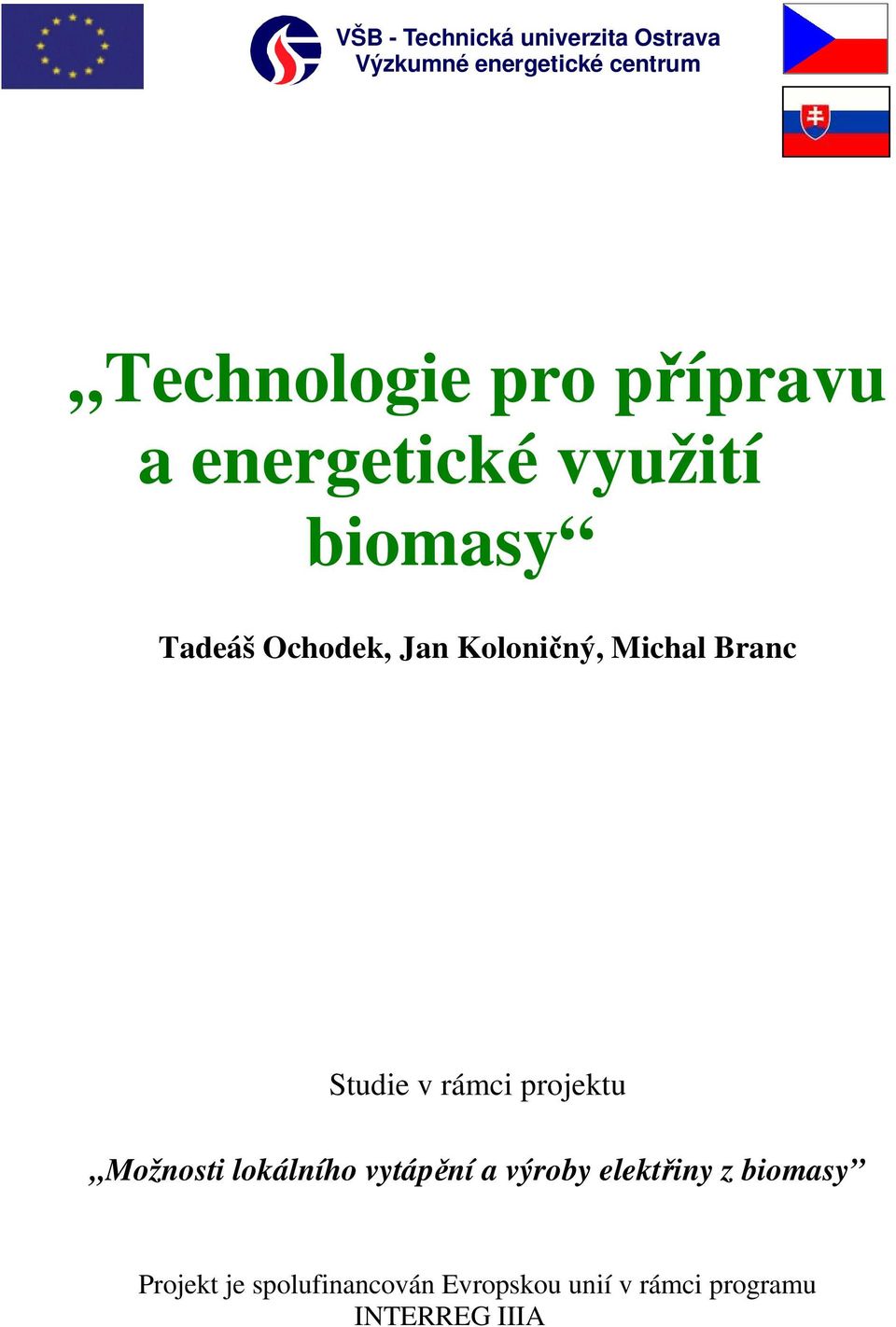 VŠB - Technická univerzita Ostrava
Výzkumné energetické centrum

„Technologie pro přípravu a energetické využití biomasy“

Tadeáš Ochodek, Jan Koloničný, Michal Branc

Studie v rámci projektu

„Možnosti lokálního vytápění a výroby elektřiny z biomasy”

Projekt je spolufinancován Evropskou unií v rámci programu INTERREG IIIA